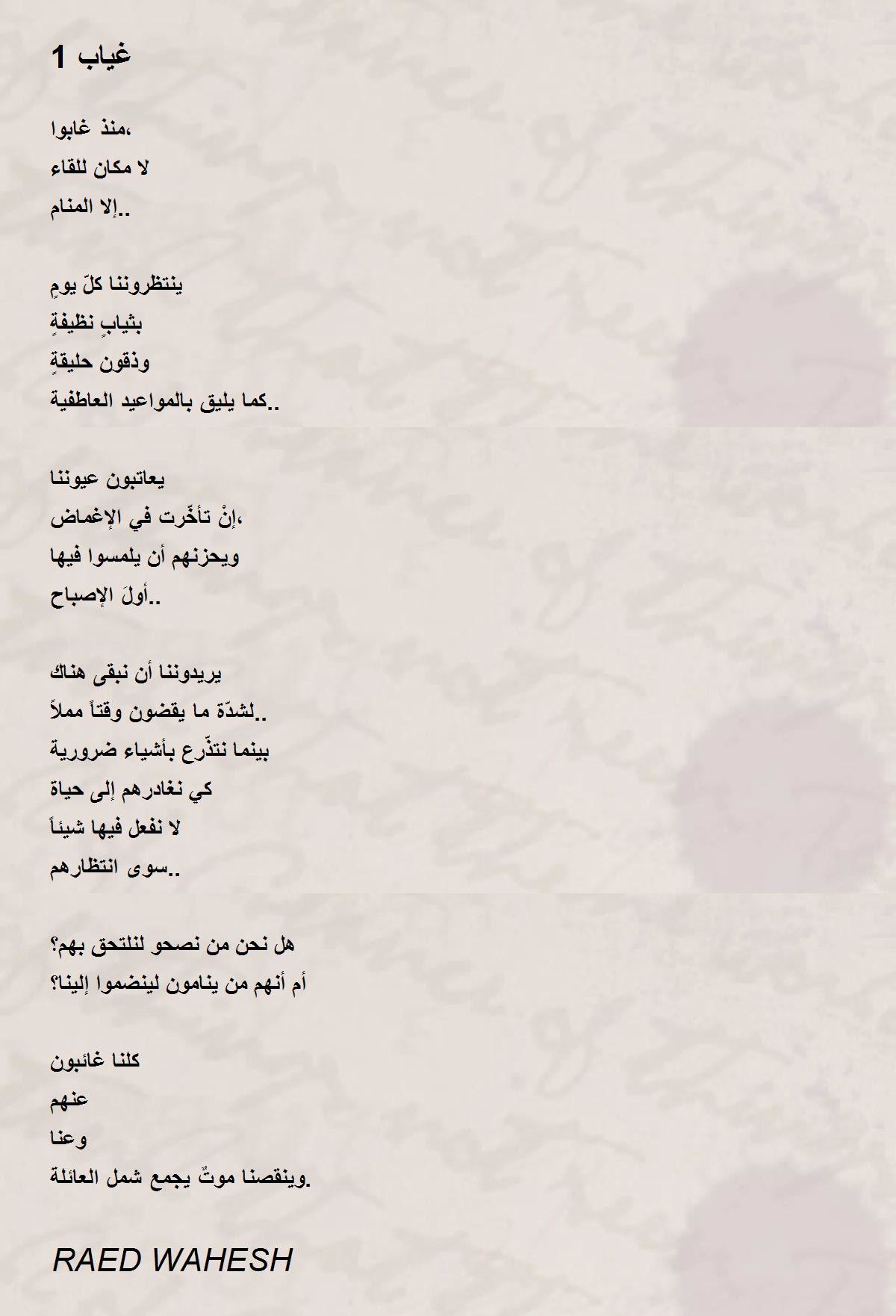 غياب 1

منذ غابوا،
لا مكان للقاء
إلا المنام..

ينتظروننا كلّ يومٍ
بثيابٍ نظيفةٍ
وذقون حليقةٍ
كما يليق بالمواعيد العاطفية..

يعاتبون عيوننا
إنْ تأخّرت في الإغماض،
ويحزنهم أن يلمسوا فيها
أولَ الإصباح..

يريدوننا أن نبقى هناك
لشدّة ما يقضون وقتاً مملاً..
بينما نتذّرع بأشياء ضرورية
كي نغادرهم إلى حياة
لا نفعل فيها شيئاً
سوى انتظارهم..

هل نحن من نصحو لنلتحق بهم؟
أم أنهم من ينامون لينضموا إلينا؟

كلنا غائبون
عنهم
وعنا
وينقصنا موتٌ يجمع شمل العائلة.

RAED WAHESH